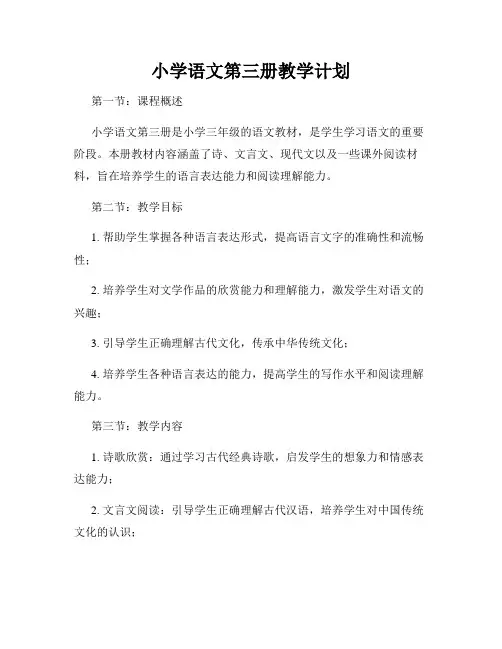 小学语文第三册教学计划

第一节：课程概述

小学语文第三册是小学三年级的语文教材，是学生学习语文的重要阶段。本册教材内容涵盖了诗、文言文、现代文以及一些课外阅读材料，旨在培养学生的语言表达能力和阅读理解能力。

第二节：教学目标

1. 帮助学生掌握各种语言表达形式，提高语言文字的准确性和流畅性；

2. 培养学生对文学作品的欣赏能力和理解能力，激发学生对语文的兴趣；

3. 引导学生正确理解古代文化，传承中华传统文化；

4. 培养学生各种语言表达的能力，提高学生的写作水平和阅读理解能力。

第三节：教学内容

1. 诗歌欣赏：通过学习古代经典诗歌，启发学生的想象力和情感表达能力；

2. 文言文阅读：引导学生正确理解古代汉语，培养学生对中国传统文化的认识；